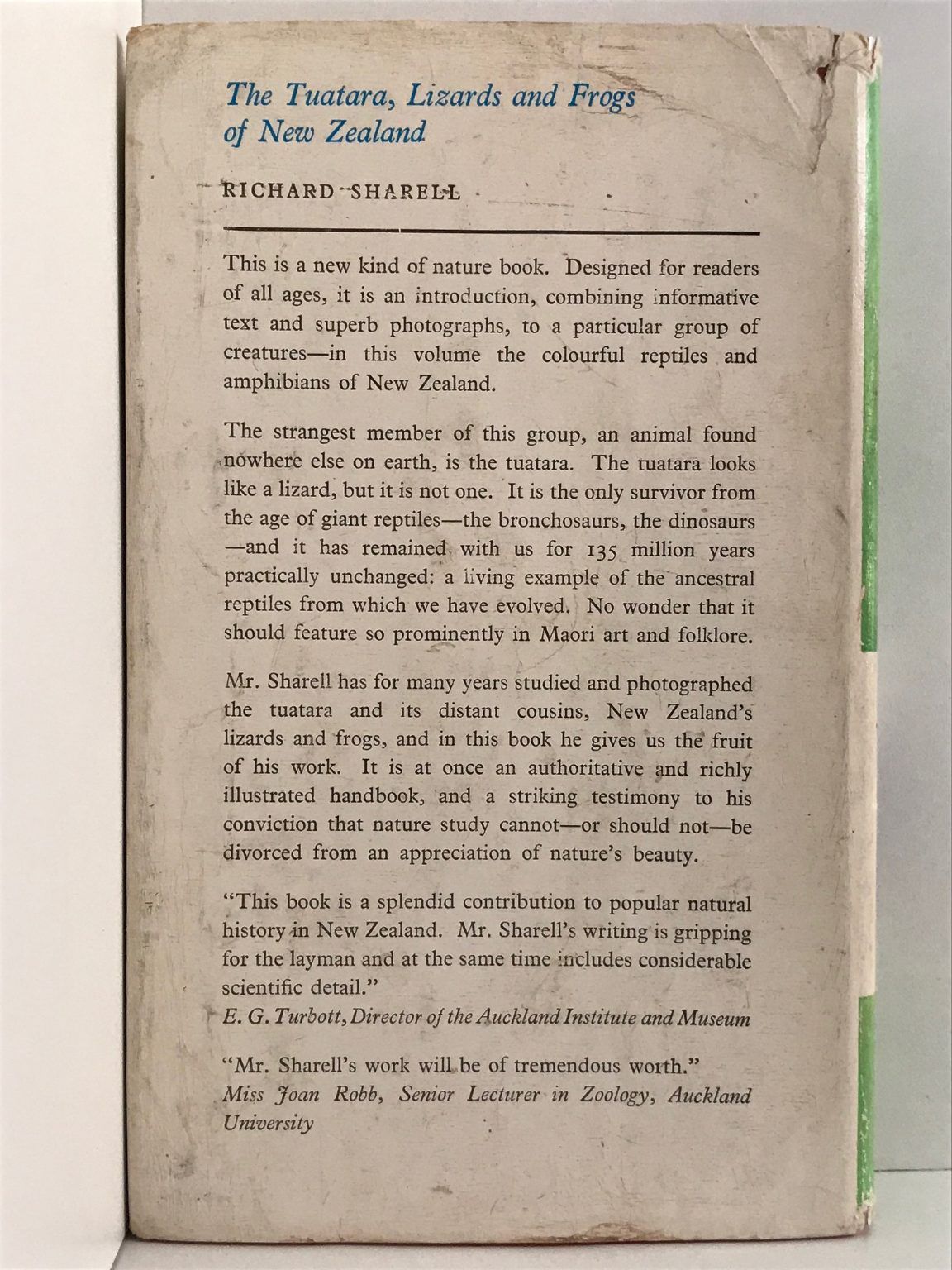 The Tuatara, Lizards and Frogs of New Zealand

RICHARD SHARELL

This is a new kind of nature book. Designed for readers of all ages, it is an introduction, combining informative text and superb photographs, to a particular group of creatures—in this volume the colourful reptiles and amphibians of New Zealand.

The strangest member of this group, an animal found nowhere else on earth, is the tuatara. The tuatara looks like a lizard, but it is not one. It is the only survivor from the age of giant reptiles—the bronchosaurs, the dinosaurs—and it has remained with us for 135 million years practically unchanged: a living example of the ancestral reptiles from which we have evolved. No wonder that it should feature so prominently in Maori art and folklore.

Mr. Sharell has for many years studied and photographed the tuatara and its distant cousins, New Zealand's lizards and frogs, and in this book he gives us the fruit of his work. It is at once an authoritative and richly illustrated handbook, and a striking testimony to his conviction that nature study cannot—or should not—be divorced from an appreciation of nature's beauty.

"This book is a splendid contribution to popular natural history in New Zealand. Mr. Sharell's writing is gripping for the layman and at the same time includes considerable scientific detail."
E. G. Turbott, Director of the Auckland Institute and Museum

"Mr. Sharell's work will be of tremendous worth."
Miss Joan Robb, Senior Lecturer in Zoology, Auckland University